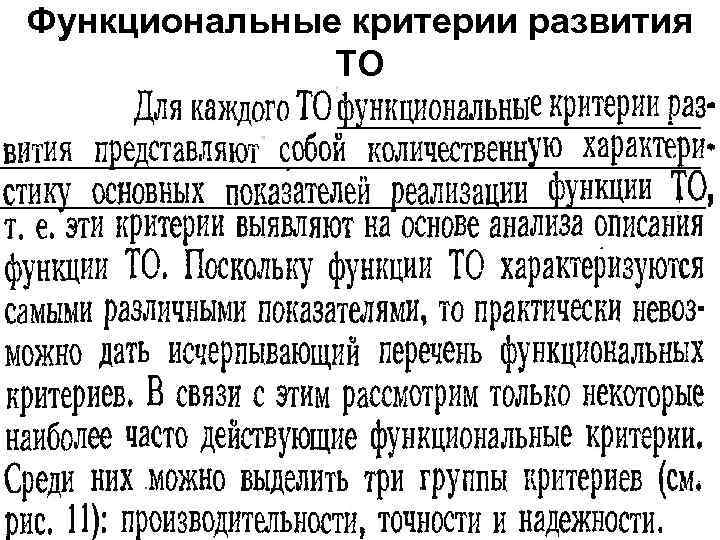 Функциональные критерии развития ТО

Для каждого ТО функциональные критерии развития представляют собой количественную характеристику основных показателей реализации функции ТО, т. е. эти критерии выявляют на основе анализа описания функции ТО. Поскольку функции ТО характеризуются самыми различными показателями, то практически невозможно дать исчерпывающий перечень функциональных критериев. В связи с этим рассмотрим только некоторые наиболее часто действующие функциональные критерии. Среди них можно выделить три группы критериев (см. рис. 11): производительности, точности и надежности.